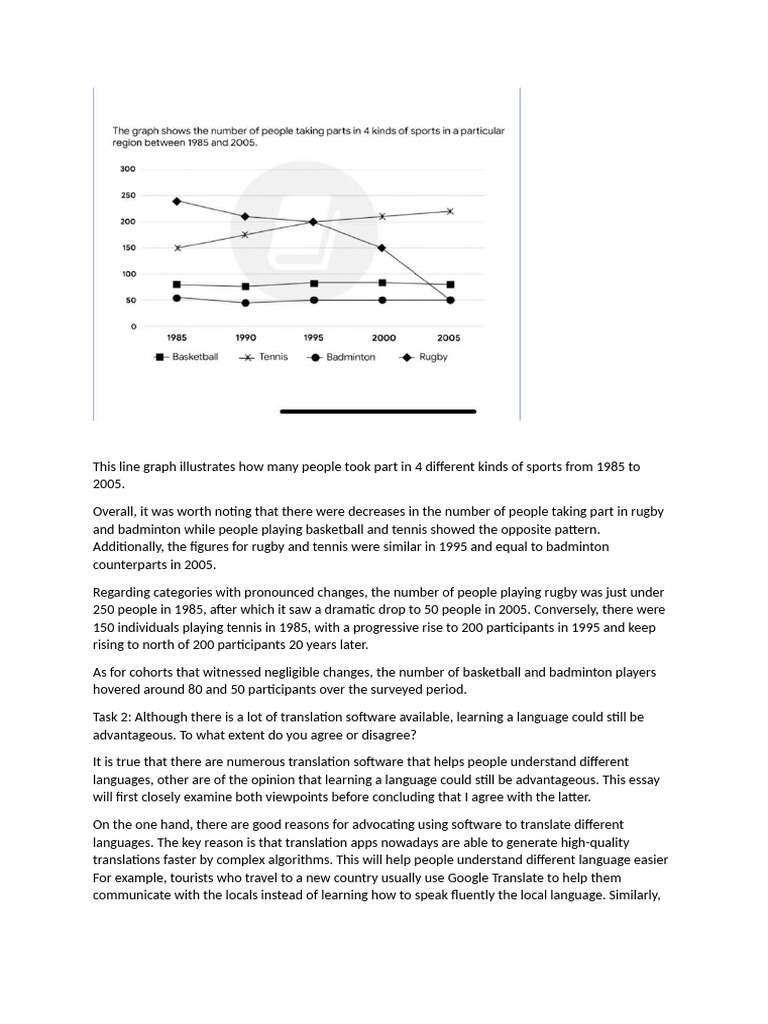 The graph shows the number of people taking parts in 4 kinds of sports in a particular region between 1985 and 2005.

300
250
200
150
100
50
0
1985
1990
1995
2000
2005
Basketball
Tennis
Badminton
Rugby

This line graph illustrates how many people took part in 4 different kinds of sports from 1985 to 2005.

Overall, it was worth noting that there were decreases in the number of people taking part in rugby and badminton while people playing basketball and tennis showed the opposite pattern. Additionally, the figures for rugby and tennis were similar in 1995 and equal to badminton counterparts in 2005.

Regarding categories with pronounced changes, the number of people playing rugby was just under 250 people in 1985, after which it saw a dramatic drop to 50 people in 2005. Conversely, there were 150 individuals playing tennis in 1985, with a progressive rise to 200 participants in 1995 and keep rising to north of 200 participants 20 years later.

As for cohorts that witnessed negligible changes, the number of basketball and badminton players hovered around 80 and 50 participants over the surveyed period.

Task 2: Although there is a lot of translation software available, learning a language could still be advantageous. To what extent do you agree or disagree?

It is true that there are numerous translation software that helps people understand different languages, other are of the opinion that learning a language could still be advantageous. This essay will first closely examine both viewpoints before concluding that I agree with the latter.

On the one hand, there are good reasons for advocating using software to translate different languages. The key reason is that translation apps nowadays are able to generate high-quality translations faster by complex algorithms. This will help people understand different language easier For example, tourists who travel to a new country usually use Google Translate to help them communicate with the locals instead of learning how to speak fluently the local language. Similarly,